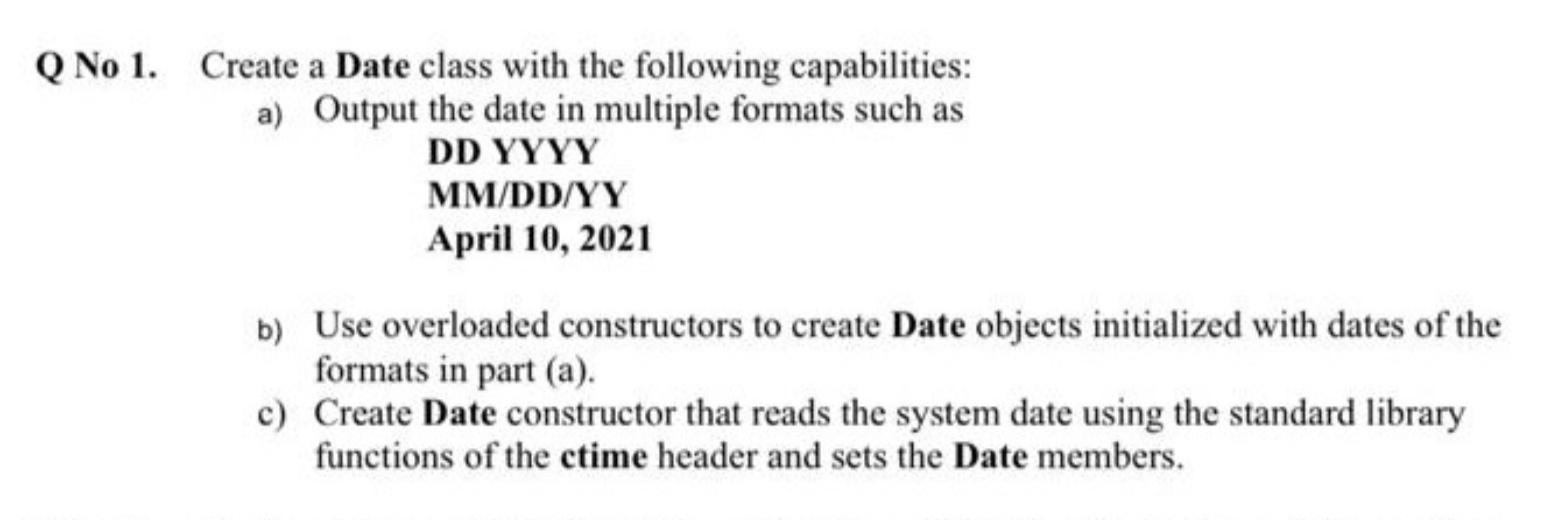 Q No 1. Create a Date class with the following capabilities:

a) Output the date in multiple formats such as
DD YYYY
MM/DD/YY
April 10, 2021

b) Use overloaded constructors to create Date objects initialized with dates of the formats in part (a).

c) Create Date constructor that reads the system date using the standard library functions of the ctime header and sets the Date members.